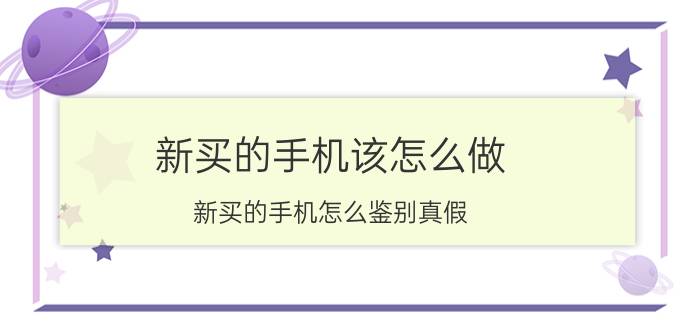 新买的手机该怎么做

新买的手机怎么鉴别真假